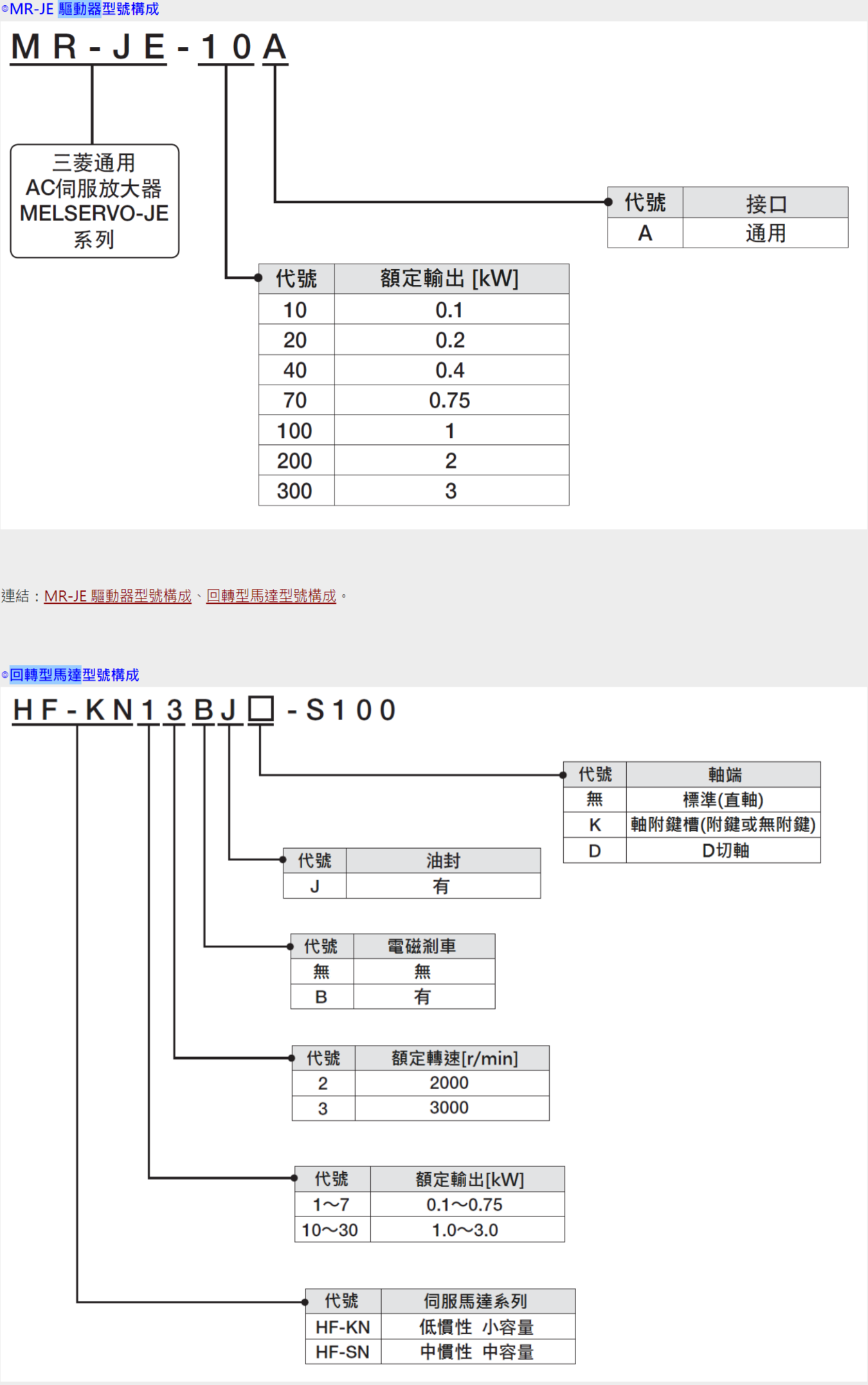 ◎MR-JE 驅動器型號構成

MR-JE-10A

三菱通用
AC伺服放大器
MELSERVO-JE
系列

| 代號 | 接口 |
|---|---|
| A | 通用 |

| 代號 | 額定輸出 [kW] |
|---|---|
| 10 | 0.1 |
| 20 | 0.2 |
| 40 | 0.4 |
| 70 | 0.75 |
| 100 | 1 |
| 200 | 2 |
| 300 | 3 |

連結：MR-JE 驅動器型號構成、回轉型馬達型號構成。

◎回轉型馬達型號構成

HF-KN13BJ□-S100

| 代號 | 軸端 |
|---|---|
| 無 | 標準(直軸) |
| K | 軸附鍵槽(附鍵或無附鍵) |
| D | D切軸 |

| 代號 | 油封 |
|---|---|
| J | 有 |

| 代號 | 電磁剎車 |
|---|---|
| 無 | 無 |
| B | 有 |

| 代號 | 額定轉速[r/min] |
|---|---|
| 2 | 2000 |
| 3 | 3000 |

| 代號 | 額定輸出[kW] |
|---|---|
| 1～7 | 0.1～0.75 |
| 10～30 | 1.0～3.0 |

| 代號 | 伺服馬達系列 |
|---|---|
| HF-KN | 低慣性 小容量 |
| HF-SN | 中慣性 中容量 |